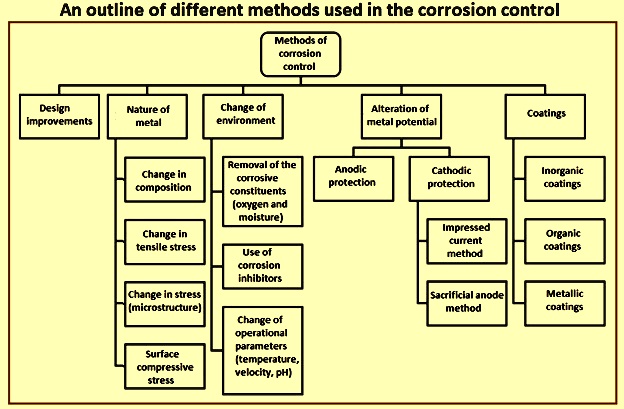 An outline of different methods used in the corrosion control

Methods of corrosion control

Design improvements

Nature of metal

Change in composition

Change in tensile stress

Change in stress (microstructure)

Surface compressive stress

Change of environment

Removal of the corrosive constituents (oxygen and moisture)

Use of corrosion inhibitors

Change of operational parameters (temperature, velocity, pH)

Alteration of metal potential

Anodic protection

Cathodic protection

Impressed current method

Sacrificial anode method

Coatings

Inorganic coatings

Organic coatings

Metallic coatings